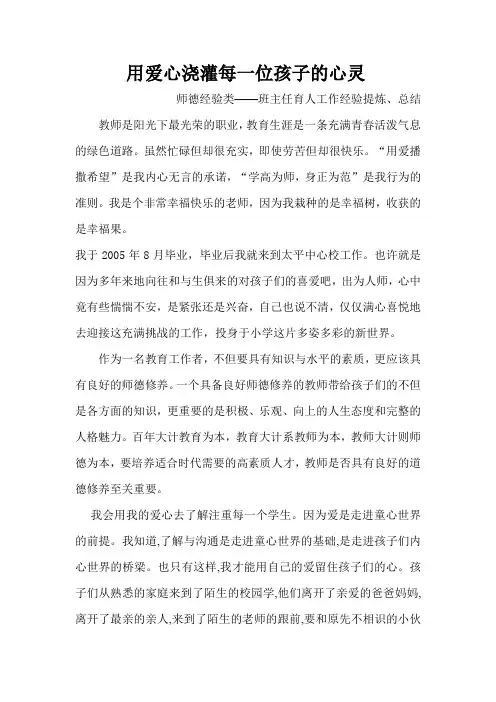 用爱心浇灌每一位孩子的心灵

师德经验类——班主任育人工作经验提炼、总结

教师是阳光下最光荣的职业，教育生涯是一条充满青春活泼气息的绿色道路。虽然忙碌但却很充实，即使劳苦但却很快乐。“用爱播撒希望”是我内心无言的承诺，“学高为师，身正为范”是我行为的准则。我是个非常幸福快乐的老师，因为我栽种的是幸福树，收获的是幸福果。

我于 2005 年 8 月毕业，毕业后我就来到太平中心校工作。也许就是因为多年来地向往和与生俱来的对孩子们的喜爱吧，出为人师，心中竟有些惴惴不安，是紧张还是兴奋，自己也说不清，仅仅满心喜悦地去迎接这充满挑战的工作，投身于小学这片多姿多彩的新世界。

作为一名教育工作者，不但要具有知识与水平的素质，更应该具有良好的师德修养。一个具备良好师德修养的教师带给孩子们的不但是各方面的知识，更重要的是积极、乐观、向上的人生态度和完整的人格魅力。百年大计教育为本，教育大计系教师为本，教师大计则师德为本，要培养适合时代需要的高素质人才，教师是否具有良好的道德修养至关重要。

我会用我的爱心去了解注重每一个学生。因为爱是走进童心世界的前提。我知道,了解与沟通是走进童心世界的基础,是走进孩子们内心世界的桥梁。也只有这样,我才能用自己的爱留住孩子们的心。孩子们从熟悉的家庭来到了陌生的校园学,他们离开了亲爱的爸爸妈妈,离开了最亲的亲人,来到了陌生的老师的跟前,要和原先不相识的小伙